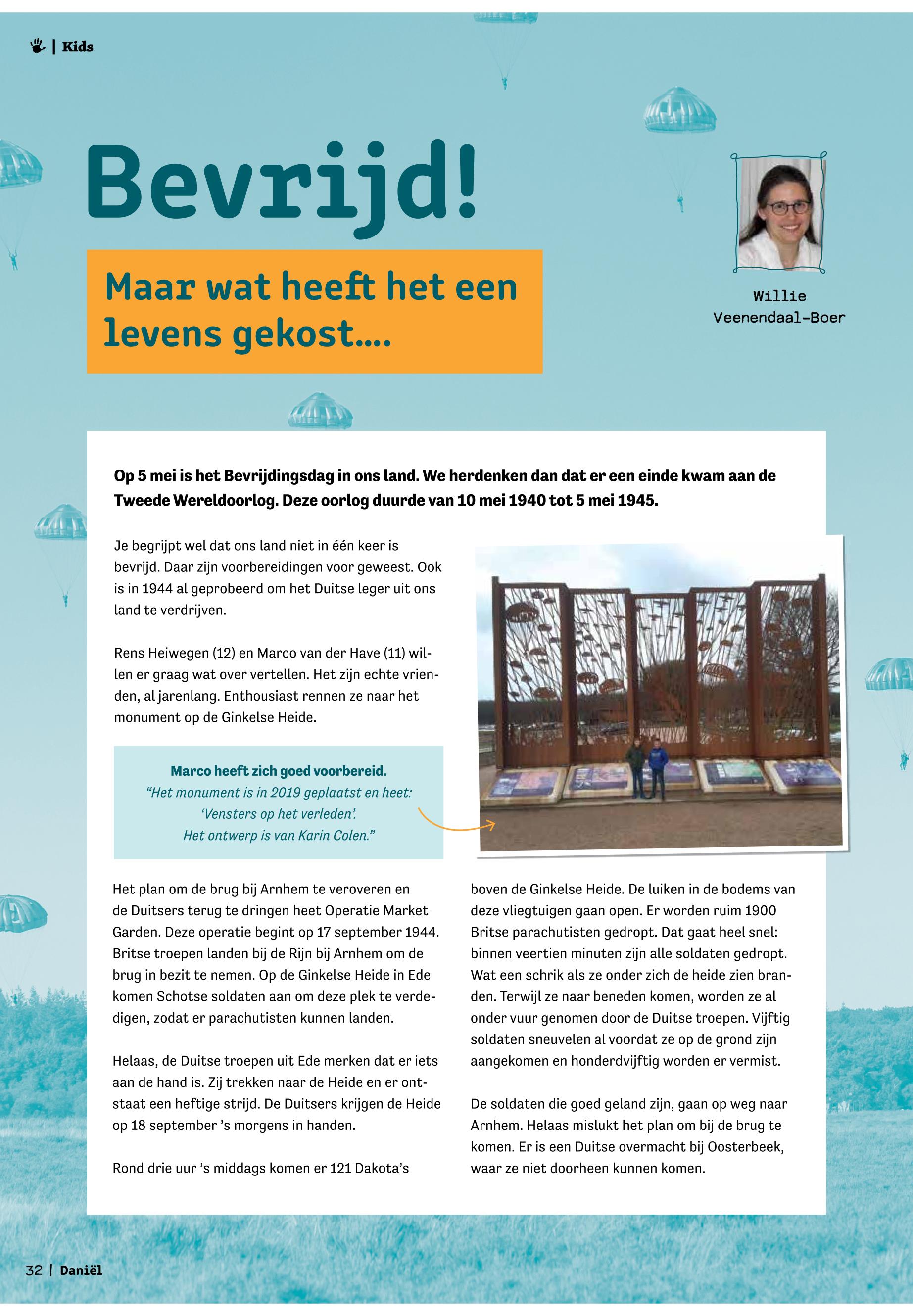 | Kids

Bevrijd!

Maar wat heeft het een levens gekost....

Willie Veenendaal-Boer

Op 5 mei is het Bevrijdingsdag in ons land. We herdenken dan dat er een einde kwam aan de Tweede Wereldoorlog. Deze oorlog duurde van 10 mei 1940 tot 5 mei 1945.

Je begrijpt wel dat ons land niet in één keer is bevrijd. Daar zijn voorbereidingen voor geweest. Ook is in 1944 al geprobeerd om het Duitse leger uit ons land te verdrijven.

Rens Heiwegen (12) en Marco van der Have (11) willen er graag wat over vertellen. Het zijn echte vrienden, al jarenlang. Enthousiast rennen ze naar het monument op de Ginkelse Heide.

Marco heeft zich goed voorbereid.
“Het monument is in 2019 geplaatst en heet: ‘Vensters op het verleden’. Het ontwerp is van Karin Colen.”

Het plan om de brug bij Arnhem te veroveren en de Duitsers terug te dringen heet Operatie Market Garden. Deze operatie begint op 17 september 1944. Britse troepen landen bij de Rijn bij Arnhem om de brug in bezit te nemen. Op de Ginkelse Heide in Ede komen Schotse soldaten aan om deze plek te verdedigen, zodat er parachutisten kunnen landen.

Helaas, de Duitse troepen uit Ede merken dat er iets aan de hand is. Zij trekken naar de Heide en er ontstaat een heftige strijd. De Duitsers krijgen de Heide op 18 september ’s morgens in handen.

Rond drie uur ’s middags komen er 121 Dakota’s boven de Ginkelse Heide. De luiken in de bodems van deze vliegtuigen gaan open. Er worden ruim 1900 Britse parachutisten gedropt. Dat gaat heel snel: binnen veertien minuten zijn alle soldaten gedropt. Wat een schrik als ze onder zich de heide zien branden. Terwijl ze naar beneden komen, worden ze al onder vuur genomen door de Duitse troepen. Vijftig soldaten sneuvelen al voordat ze op de grond zijn aangekomen en honderdvijftig worden er vermist.

De soldaten die goed geland zijn, gaan op weg naar Arnhem. Helaas mislukt het plan om bij de brug te komen. Er is een Duitse overmacht bij Oosterbeek, waar ze niet doorheen kunnen komen.

32 | Daniël